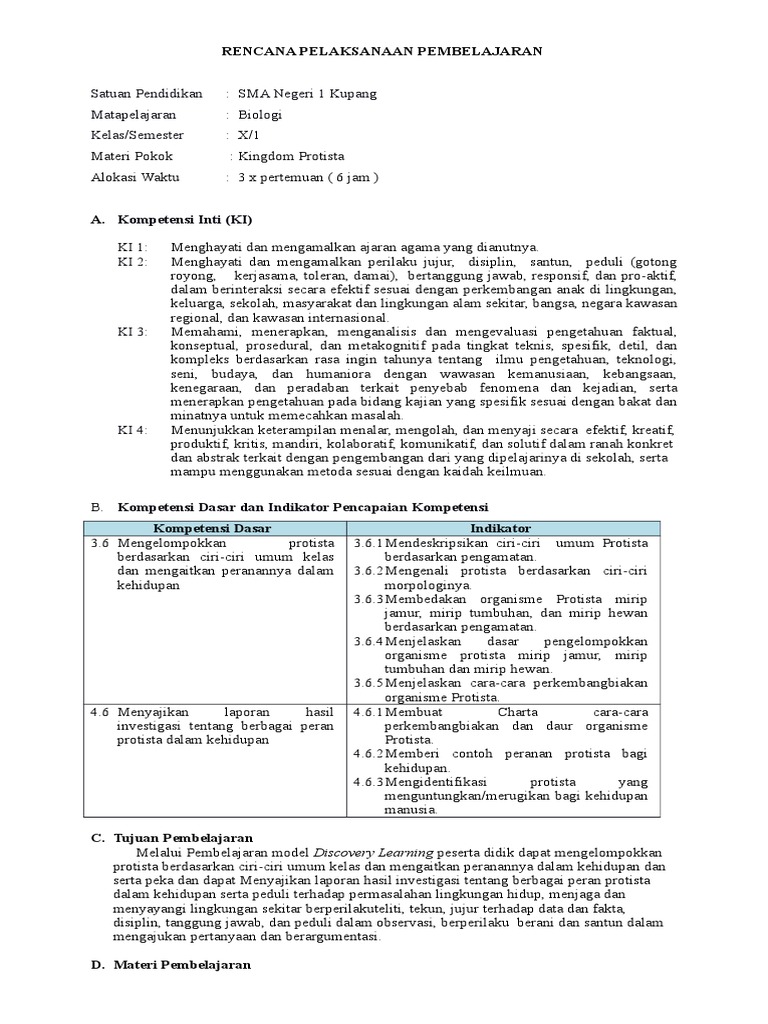 RENCANA PELAKSANAAN PEMBELAJARAN

Satuan Pendidikan : SMA Negeri 1 Kupang
Matapelajaran : Biologi
Kelas/Semester : X/1
Materi Pokok : Kingdom Protista
Alokasi Waktu : 3 x pertemuan ( 6 jam )

A. Kompetensi Inti (KI)

KI 1: Menghayati dan mengamalkan ajaran agama yang dianutnya.
KI 2: Menghayati dan mengamalkan perilaku jujur, disiplin, santun, peduli (gotong royong, kerjasama, toleran, damai), bertanggung jawab, responsif, dan pro-aktif, dalam berinteraksi secara efektif sesuai dengan perkembangan anak di lingkungan, keluarga, sekolah, masyarakat dan lingkungan alam sekitar, bangsa, negara kawasan regional, dan kawasan internasional.
KI 3: Memahami, menerapkan, menganalisis dan mengevaluasi pengetahuan faktual, konseptual, prosedural, dan metakognitif pada tingkat teknis, spesifik, detil, dan kompleks berdasarkan rasa ingin tahunya tentang ilmu pengetahuan, teknologi, seni, budaya, dan humaniora dengan wawasan kemanusiaan, kebangsaan, kenegaraan, dan peradaban terkait penyebab fenomena dan kejadian, serta menerapkan pengetahuan pada bidang kajian yang spesifik sesuai dengan bakat dan minatnya untuk memecahkan masalah.
KI 4: Menunjukkan keterampilan menalar, mengolah, dan menyaji secara efektif, kreatif, produktif, kritis, mandiri, kolaboratif, komunikatif, dan solutif dalam ranah konkret dan abstrak terkait dengan pengembangan dari yang dipelajarinya di sekolah, serta mampu menggunakan metoda sesuai dengan kaidah keilmuan.

B. Kompetensi Dasar dan Indikator Pencapaian Kompetensi

| Kompetensi Dasar | Indikator |
|---|---|
| 3.6 Mengelompokkan protista berdasarkan ciri-ciri umum kelas dan mengaitkan peranannya dalam kehidupan | 3.6.1 Mendeskripsikan ciri-ciri umum Protista berdasarkan pengamatan. 3.6.2 Mengenali protista berdasarkan ciri-ciri morpologinya. 3.6.3 Membedakan organisme Protista mirip jamur, mirip tumbuhan, dan mirip hewan berdasarkan pengamatan. 3.6.4 Menjelaskan dasar pengelompokkan organisme protista mirip jamur, mirip tumbuhan dan mirip hewan. 3.6.5 Menjelaskan cara-cara perkembangbiakan organisme Protista. |
| 4.6 Menyajikan laporan hasil investigasi tentang berbagai peran protista dalam kehidupan | 4.6.1 Membuat Charta cara-cara perkembangbiakan dan daur organisme Protista. 4.6.2 Memberi contoh peranan protista bagi kehidupan. 4.6.3 Mengidentifikasi protista yang menguntungkan/merugikan bagi kehidupan manusia. |

C. Tujuan Pembelajaran
Melalui Pembelajaran model Discovery Learning peserta didik dapat mengelompokkan protista berdasarkan ciri-ciri umum kelas dan mengaitkan peranannya dalam kehidupan dan serta peka dan dapat Menyajikan laporan hasil investigasi tentang berbagai peran protista dalam kehidupan serta peduli terhadap permasalahan lingkungan hidup, menjaga dan menyayangi lingkungan sekitar berperilakuteliti, tekun, jujur terhadap data dan fakta, disiplin, tanggung jawab, dan peduli dalam observasi, berperilaku berani dan santun dalam mengajukan pertanyaan dan berargumentasi.

D. Materi Pembelajaran